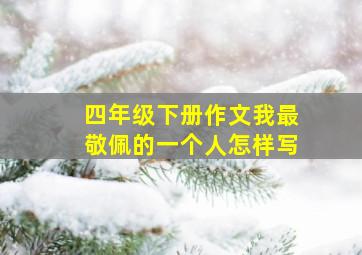 四年级下册作文我最敬佩的一个人怎样写